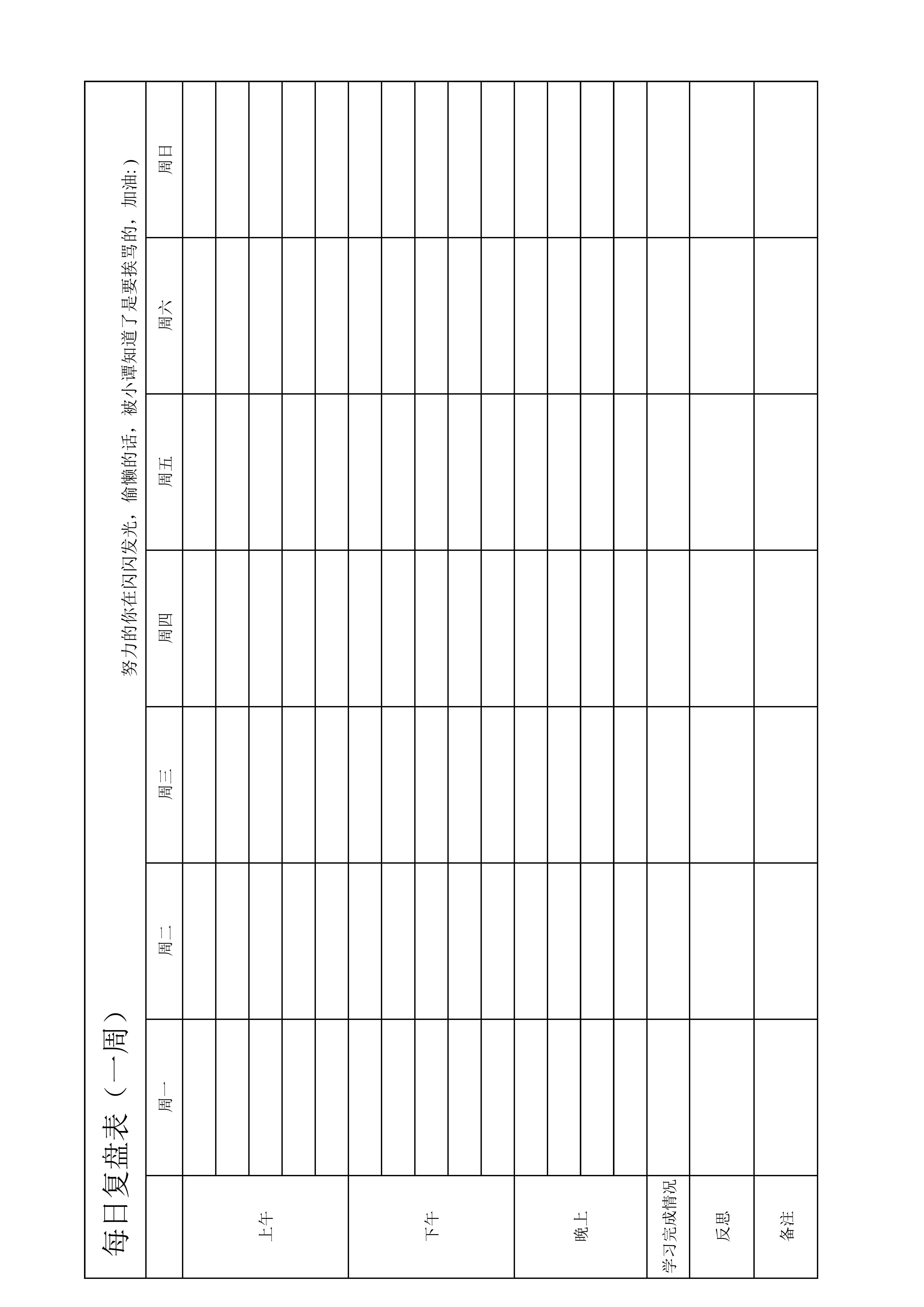 每日复盘表（一周）

努力的你在闪闪发光，偷懒的话，被小谭知道了是要挨骂的，加油:)

| | 周一 | 周二 | 周三 | 周四 | 周五 | 周六 | 周日 |
|---|---|---|---|---|---|---|---|
| 上午 | | | | | | | |
| 下午 | | | | | | | |
| 晚上 | | | | | | | |
| 学习完成情况 | | | | | | | |
| 反思 | | | | | | | |
| 备注 | | | | | | | |